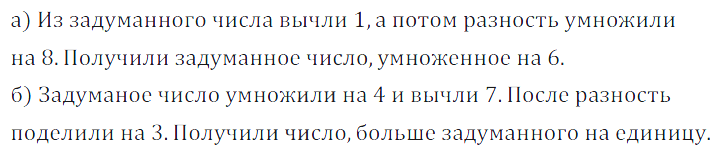 а) Из задуманного числа вычли 1, а потом разность умножили на 8. Получили задуманное число, умноженное на 6.
б) Задуманое число умножили на 4 и вычли 7. После разность поделили на 3. Получили число, больше задуманного на единицу.